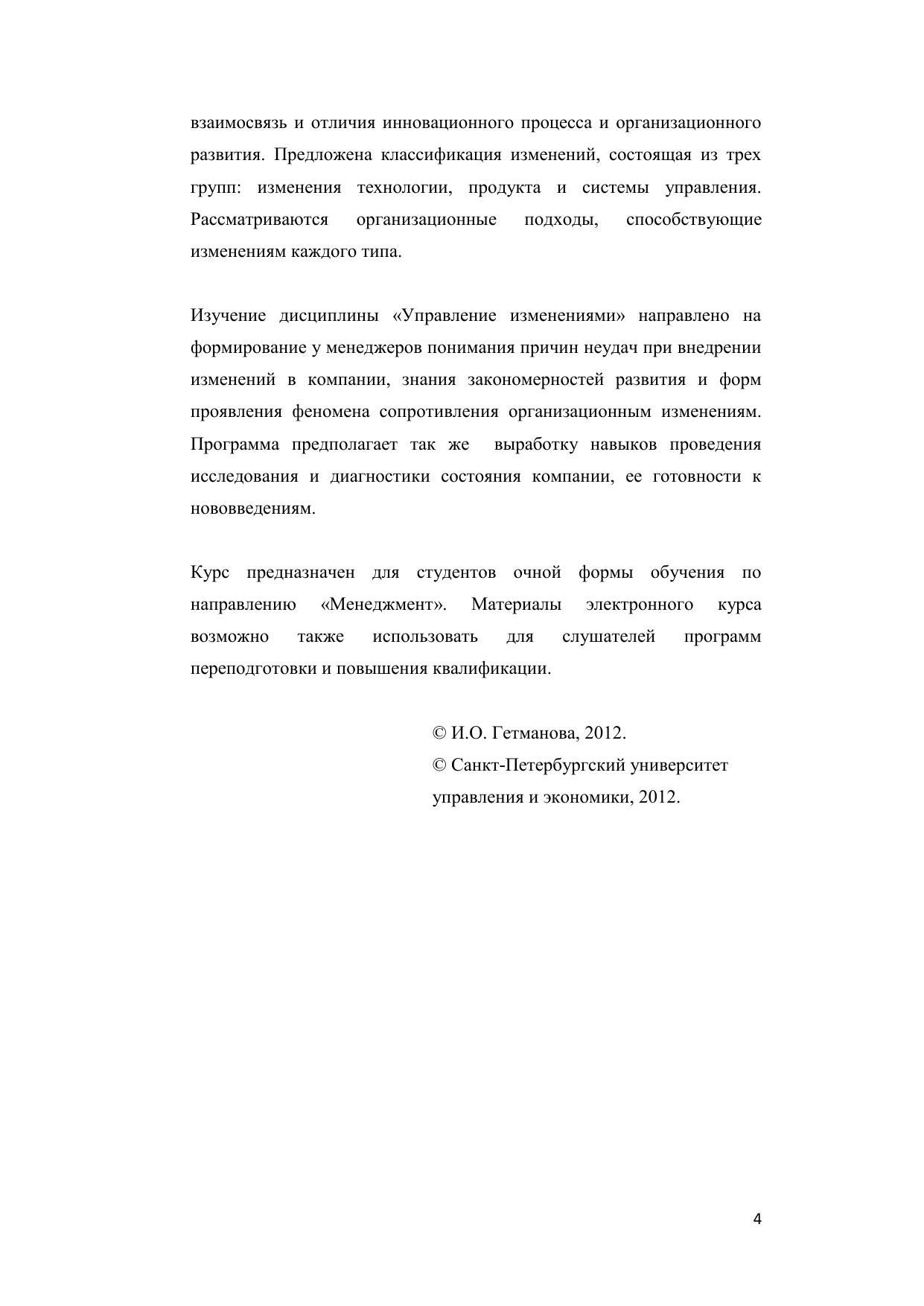 взаимосвязь и отличия инновационного процесса и организационного развития. Предложена классификация изменений, состоящая из трех групп: изменения технологии, продукта и системы управления. Рассматриваются организационные подходы, способствующие изменениям каждого типа.

Изучение дисциплины «Управление изменениями» направлено на формирование у менеджеров понимания причин неудач при внедрении изменений в компании, знания закономерностей развития и форм проявления феномена сопротивления организационным изменениям. Программа предполагает так же выработку навыков проведения исследования и диагностики состояния компании, ее готовности к нововведениям.

Курс предназначен для студентов очной формы обучения по направлению «Менеджмент». Материалы электронного курса возможно также использовать для слушателей программ переподготовки и повышения квалификации.

© И.О. Гетманова, 2012.
© Санкт-Петербургский университет управления и экономики, 2012.

4